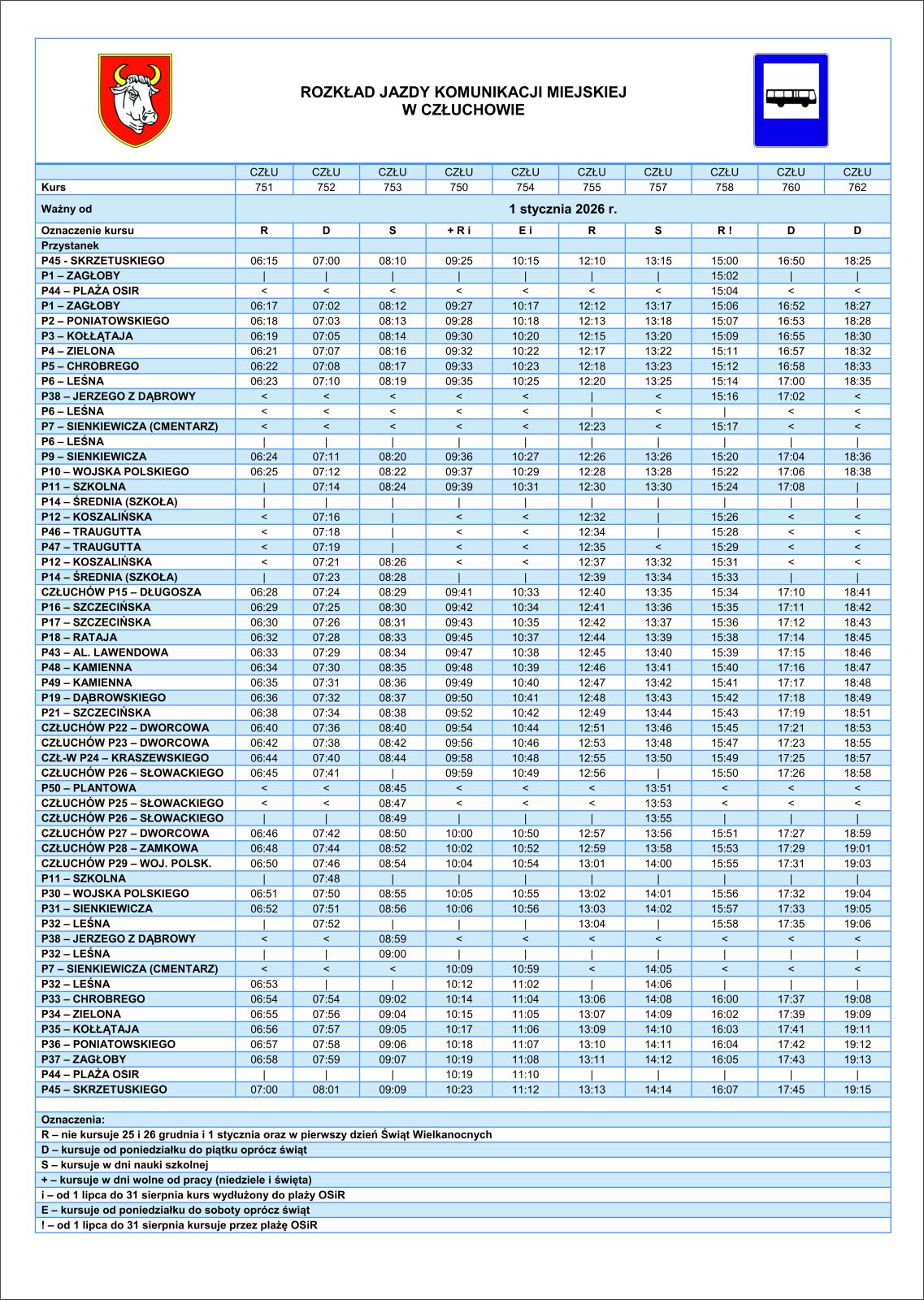 ROZKŁAD JAZDY KOMUNIKACJI MIEJSKIEJ
W CZŁUCHOWIE

| | CZŁU | CZŁU | CZŁU | CZŁU | CZŁU | CZŁU | CZŁU | CZŁU | CZŁU | CZŁU |
|---|---|---|---|---|---|---|---|---|---|---|
| Kurs | 751 | 752 | 753 | 750 | 754 | 755 | 757 | 758 | 760 | 762 |
| Ważny od | 1 stycznia 2026 r. | | | | | | | | | |
| Oznaczenie kursu | R | D | S | + R i | E i | R | S | R ! | D | D |
| Przystanek | | | | | | | | | | |
| P45 - SKRZETUSKIEGO | 06:15 | 07:00 | 08:10 | 09:25 | 10:15 | 12:10 | 13:15 | 15:00 | 16:50 | 18:25 |
| P1 – ZAGŁOBY | \| | \| | \| | \| | \| | \| | \| | 15:02 | \| | \| |
| P44 – PLAŻA OSIR | < | < | < | < | < | < | < | 15:04 | < | < |
| P1 – ZAGŁOBY | 06:17 | 07:02 | 08:12 | 09:27 | 10:17 | 12:12 | 13:17 | 15:06 | 16:52 | 18:27 |
| P2 – PONIATOWSKIEGO | 06:18 | 07:03 | 08:13 | 09:28 | 10:18 | 12:13 | 13:18 | 15:07 | 16:53 | 18:28 |
| P3 – KOŁŁĄTAJA | 06:19 | 07:05 | 08:14 | 09:30 | 10:20 | 12:15 | 13:20 | 15:09 | 16:55 | 18:30 |
| P4 – ZIELONA | 06:21 | 07:07 | 08:16 | 09:32 | 10:22 | 12:17 | 13:22 | 15:11 | 16:57 | 18:32 |
| P5 – CHROBREGO | 06:22 | 07:08 | 08:17 | 09:33 | 10:23 | 12:18 | 13:23 | 15:12 | 16:58 | 18:33 |
| P6 – LEŚNA | 06:23 | 07:10 | 08:19 | 09:35 | 10:25 | 12:20 | 13:25 | 15:14 | 17:00 | 18:35 |
| P38 – JERZEGO Z DĄBROWY | < | < | < | < | < | \| | < | 15:16 | 17:02 | < |
| P6 – LEŚNA | < | < | < | < | < | \| | < | \| | < | < |
| P7 – SIENKIEWICZA (CMENTARZ) | < | < | < | < | < | 12:23 | < | 15:17 | < | < |
| P6 – LEŚNA | \| | \| | \| | \| | \| | \| | \| | \| | \| | \| |
| P9 – SIENKIEWICZA | 06:24 | 07:11 | 08:20 | 09:36 | 10:27 | 12:26 | 13:26 | 15:20 | 17:04 | 18:36 |
| P10 – WOJSKA POLSKIEGO | 06:25 | 07:12 | 08:22 | 09:37 | 10:29 | 12:28 | 13:28 | 15:22 | 17:06 | 18:38 |
| P11 – SZKOLNA | \| | 07:14 | 08:24 | 09:39 | 10:31 | 12:30 | 13:30 | 15:24 | 17:08 | \| |
| P14 – ŚREDNIA (SZKOŁA) | \| | \| | \| | \| | \| | \| | \| | \| | \| | \| |
| P12 – KOSZALIŃSKA | < | 07:16 | \| | < | < | 12:32 | \| | 15:26 | < | < |
| P46 – TRAUGUTTA | < | 07:18 | \| | < | < | 12:34 | \| | 15:28 | < | < |
| P47 – TRAUGUTTA | < | 07:19 | \| | < | < | 12:35 | < | 15:29 | < | < |
| P12 – KOSZALIŃSKA | < | 07:21 | 08:26 | < | < | 12:37 | 13:32 | 15:31 | < | < |
| P14 – ŚREDNIA (SZKOŁA) | \| | 07:23 | 08:28 | \| | \| | 12:39 | 13:34 | 15:33 | \| | \| |
| CZŁUCHÓW P15 – DŁUGOSZA | 06:28 | 07:24 | 08:29 | 09:41 | 10:33 | 12:40 | 13:35 | 15:34 | 17:10 | 18:41 |
| P16 – SZCZECIŃSKA | 06:29 | 07:25 | 08:30 | 09:42 | 10:34 | 12:41 | 13:36 | 15:35 | 17:11 | 18:42 |
| P17 – SZCZECIŃSKA | 06:30 | 07:26 | 08:31 | 09:43 | 10:35 | 12:42 | 13:37 | 15:36 | 17:12 | 18:43 |
| P18 – RATAJA | 06:32 | 07:28 | 08:33 | 09:45 | 10:37 | 12:44 | 13:39 | 15:38 | 17:14 | 18:45 |
| P43 – AL. LAWENDOWA | 06:33 | 07:29 | 08:34 | 09:47 | 10:38 | 12:45 | 13:40 | 15:39 | 17:15 | 18:46 |
| P48 – KAMIENNA | 06:34 | 07:30 | 08:35 | 09:48 | 10:39 | 12:46 | 13:41 | 15:40 | 17:16 | 18:47 |
| P49 – KAMIENNA | 06:35 | 07:31 | 08:36 | 09:49 | 10:40 | 12:47 | 13:42 | 15:41 | 17:17 | 18:48 |
| P19 – DĄBROWSKIEGO | 06:36 | 07:32 | 08:37 | 09:50 | 10:41 | 12:48 | 13:43 | 15:42 | 17:18 | 18:49 |
| P21 – SZCZECIŃSKA | 06:38 | 07:34 | 08:38 | 09:52 | 10:42 | 12:49 | 13:44 | 15:43 | 17:19 | 18:51 |
| CZŁUCHÓW P22 – DWORCOWA | 06:40 | 07:36 | 08:40 | 09:54 | 10:44 | 12:51 | 13:46 | 15:45 | 17:21 | 18:53 |
| CZŁUCHÓW P23 – DWORCOWA | 06:42 | 07:38 | 08:42 | 09:56 | 10:46 | 12:53 | 13:48 | 15:47 | 17:23 | 18:55 |
| CZŁ-W P24 – KRASZEWSKIEGO | 06:44 | 07:40 | 08:44 | 09:58 | 10:48 | 12:55 | 13:50 | 15:49 | 17:25 | 18:57 |
| CZŁUCHÓW P26 – SŁOWACKIEGO | 06:45 | 07:41 | \| | 09:59 | 10:49 | 12:56 | \| | 15:50 | 17:26 | 18:58 |
| P50 – PLANTOWA | < | < | 08:45 | < | < | < | 13:51 | < | < | < |
| CZŁUCHÓW P25 – SŁOWACKIEGO | < | < | 08:47 | < | < | < | 13:53 | < | < | < |
| CZŁUCHÓW P26 – SŁOWACKIEGO | \| | \| | 08:49 | \| | \| | \| | 13:55 | \| | \| | \| |
| CZŁUCHÓW P27 – DWORCOWA | 06:46 | 07:42 | 08:50 | 10:00 | 10:50 | 12:57 | 13:56 | 15:51 | 17:27 | 18:59 |
| CZŁUCHÓW P28 – ZAMKOWA | 06:48 | 07:44 | 08:52 | 10:02 | 10:52 | 12:59 | 13:58 | 15:53 | 17:29 | 19:01 |
| CZŁUCHÓW P29 – WOJ. POLSK. | 06:50 | 07:46 | 08:54 | 10:04 | 10:54 | 13:01 | 14:00 | 15:55 | 17:31 | 19:03 |
| P11 – SZKOLNA | \| | 07:48 | \| | \| | \| | \| | \| | \| | \| | \| |
| P30 – WOJSKA POLSKIEGO | 06:51 | 07:50 | 08:55 | 10:05 | 10:55 | 13:02 | 14:01 | 15:56 | 17:32 | 19:04 |
| P31 – SIENKIEWICZA | 06:52 | 07:51 | 08:56 | 10:06 | 10:56 | 13:03 | 14:02 | 15:57 | 17:33 | 19:05 |
| P32 – LEŚNA | \| | 07:52 | \| | \| | \| | 13:04 | \| | 15:58 | 17:35 | 19:06 |
| P38 – JERZEGO Z DĄBROWY | < | < | 08:59 | < | < | < | < | < | < | < |
| P32 – LEŚNA | \| | \| | 09:00 | \| | \| | \| | \| | \| | \| | \| |
| P7 – SIENKIEWICZA (CMENTARZ) | < | < | < | 10:09 | 10:59 | < | 14:05 | < | < | < |
| P32 – LEŚNA | 06:53 | \| | \| | 10:12 | 11:02 | \| | 14:06 | \| | \| | \| |
| P33 – CHROBREGO | 06:54 | 07:54 | 09:02 | 10:14 | 11:04 | 13:06 | 14:08 | 16:00 | 17:37 | 19:08 |
| P34 – ZIELONA | 06:55 | 07:56 | 09:04 | 10:15 | 11:05 | 13:07 | 14:09 | 16:02 | 17:39 | 19:09 |
| P35 – KOŁŁĄTAJA | 06:56 | 07:57 | 09:05 | 10:17 | 11:06 | 13:09 | 14:10 | 16:03 | 17:41 | 19:11 |
| P36 – PONIATOWSKIEGO | 06:57 | 07:58 | 09:06 | 10:18 | 11:07 | 13:10 | 14:11 | 16:04 | 17:42 | 19:12 |
| P37 – ZAGŁOBY | 06:58 | 07:59 | 09:07 | 10:19 | 11:08 | 13:11 | 14:12 | 16:05 | 17:43 | 19:13 |
| P44 – PLAŻA OSIR | \| | \| | \| | 10:19 | 11:10 | \| | \| | \| | \| | \| |
| P45 – SKRZETUSKIEGO | 07:00 | 08:01 | 09:09 | 10:23 | 11:12 | 13:13 | 14:14 | 16:07 | 17:45 | 19:15 |

Oznaczenia:
R – nie kursuje 25 i 26 grudnia i 1 stycznia oraz w pierwszy dzień Świąt Wielkanocnych
D – kursuje od poniedziałku do piątku oprócz świąt
S – kursuje w dni nauki szkolnej
+ – kursuje w dni wolne od pracy (niedziele i święta)
i – od 1 lipca do 31 sierpnia kurs wydłużony do plaży OSiR
E – kursuje od poniedziałku do soboty oprócz świąt
! – od 1 lipca do 31 sierpnia kursuje przez plażę OSiR